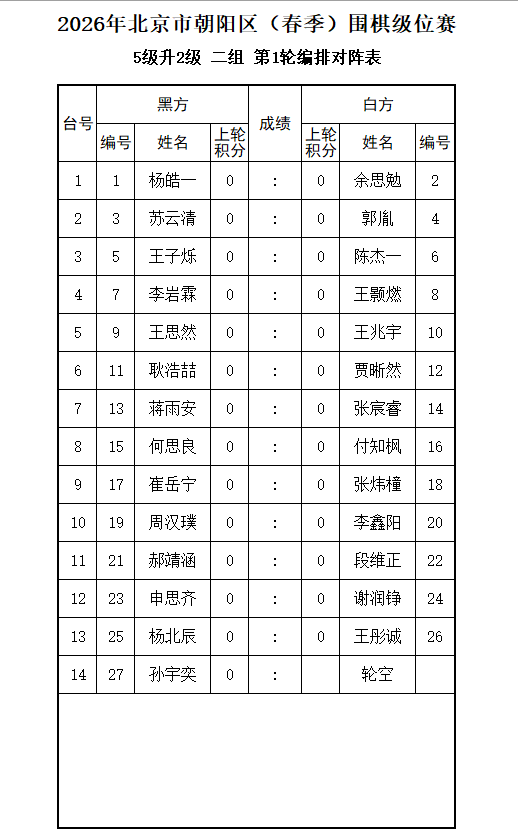 2026年北京市朝阳区（春季）围棋级位赛

5级升2级 二组 第1轮编排对阵表

| 台号 | 黑方 编号 | 黑方 姓名 | 黑方 上轮积分 | 成绩 | 白方 上轮积分 | 白方 姓名 | 白方 编号 |
|---|---|---|---|---|---|---|---|
| 1 | 1 | 杨皓一 | 0 | : | 0 | 余思勉 | 2 |
| 2 | 3 | 苏云清 | 0 | : | 0 | 郭胤 | 4 |
| 3 | 5 | 王子烁 | 0 | : | 0 | 陈杰一 | 6 |
| 4 | 7 | 李岩霖 | 0 | : | 0 | 王颢燃 | 8 |
| 5 | 9 | 王思然 | 0 | : | 0 | 王兆宇 | 10 |
| 6 | 11 | 耿浩喆 | 0 | : | 0 | 贾晰然 | 12 |
| 7 | 13 | 蒋雨安 | 0 | : | 0 | 张宸睿 | 14 |
| 8 | 15 | 何思良 | 0 | : | 0 | 付知枫 | 16 |
| 9 | 17 | 崔岳宁 | 0 | : | 0 | 张炜橦 | 18 |
| 10 | 19 | 周汉璞 | 0 | : | 0 | 李鑫阳 | 20 |
| 11 | 21 | 郝靖涵 | 0 | : | 0 | 段维正 | 22 |
| 12 | 23 | 申思齐 | 0 | : | 0 | 谢润铮 | 24 |
| 13 | 25 | 杨北辰 | 0 | : | 0 | 王彤诚 | 26 |
| 14 | 27 | 孙宇奕 | 0 | : |  | 轮空 |  |